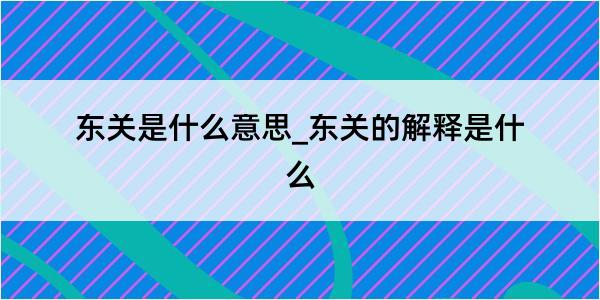 东关是什么意思_东关的解释是什么